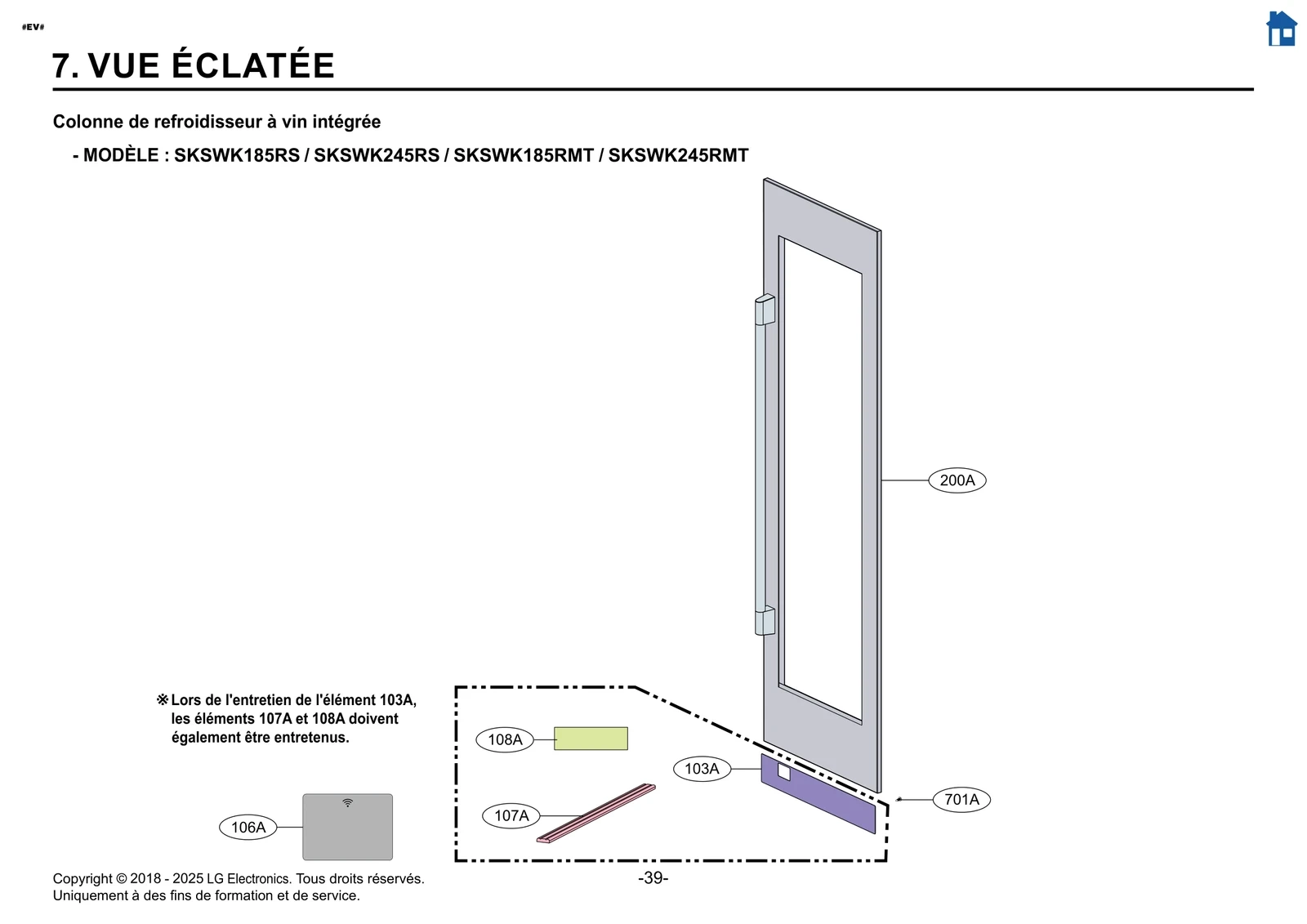 #EV#

7. VUE ÉCLATÉE

Colonne de refroidisseur à vin intégrée

- MODÈLE : SKSWK185RS / SKSWK245RS / SKSWK185RMT / SKSWK245RMT

200A

※ Lors de l'entretien de l'élément 103A, les éléments 107A et 108A doivent également être entretenus.

108A

103A

701A

107A

106A

Copyright © 2018 - 2025 LG Electronics. Tous droits réservés.
Uniquement à des fins de formation et de service.

-39-